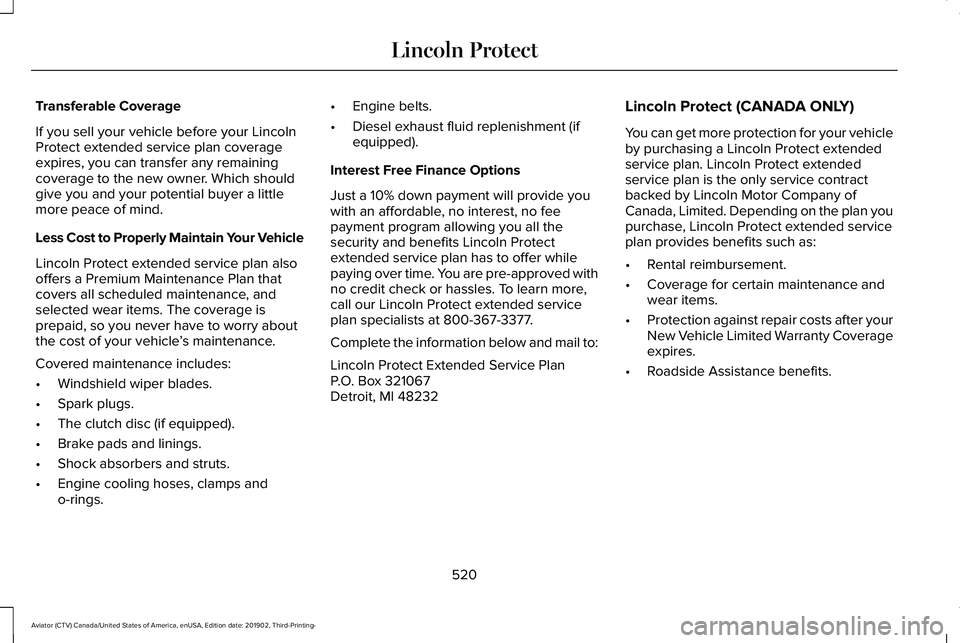 Lincoln Protect

Transferable Coverage

If you sell your vehicle before your Lincoln Protect extended service plan coverage expires, you can transfer any remaining coverage to the new owner. Which should give you and your potential buyer a little more peace of mind.

Less Cost to Properly Maintain Your Vehicle

Lincoln Protect extended service plan also offers a Premium Maintenance Plan that covers all scheduled maintenance, and selected wear items. The coverage is prepaid, so you never have to worry about the cost of your vehicle's maintenance.

Covered maintenance includes:

• Windshield wiper blades.
• Spark plugs.
• The clutch disc (if equipped).
• Brake pads and linings.
• Shock absorbers and struts.
• Engine cooling hoses, clamps and o-rings.
• Engine belts.
• Diesel exhaust fluid replenishment (if equipped).

Interest Free Finance Options

Just a 10% down payment will provide you with an affordable, no interest, no fee payment program allowing you all the security and benefits Lincoln Protect extended service plan has to offer while paying over time. You are pre-approved with no credit check or hassles. To learn more, call our Lincoln Protect extended service plan specialists at 800-367-3377.

Complete the information below and mail to:

Lincoln Protect Extended Service Plan
P.O. Box 321067
Detroit, MI 48232

Lincoln Protect (CANADA ONLY)

You can get more protection for your vehicle by purchasing a Lincoln Protect extended service plan. Lincoln Protect extended service plan is the only service contract backed by Lincoln Motor Company of Canada, Limited. Depending on the plan you purchase, Lincoln Protect extended service plan provides benefits such as:

• Rental reimbursement.
• Coverage for certain maintenance and wear items.
• Protection against repair costs after your New Vehicle Limited Warranty Coverage expires.
• Roadside Assistance benefits.

520

Aviator (CTV) Canada/United States of America, enUSA, Edition date: 201902, Third-Printing-

carmanualsonline.info